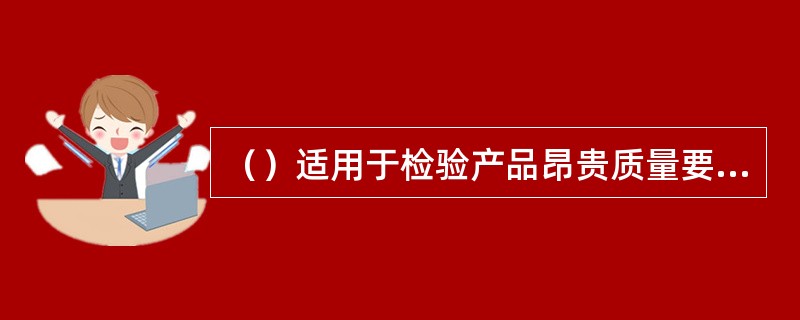 （）适用于检验产品昂贵质量要...